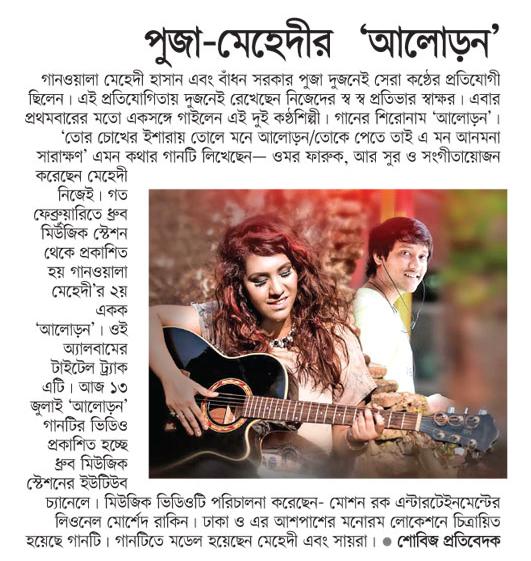 পুজা-মেহেদীর 'আলোড়ন'

গানওয়ালা মেহেদী হাসান এবং বাঁধন সরকার পুজা দুজনেই সেরা কণ্ঠের প্রতিযোগী ছিলেন। এই প্রতিযোগিতায় দুজনেই রেখেছেন নিজেদের স্ব স্ব প্রতিভার স্বাক্ষর। এবার প্রথমবারের মতো একসঙ্গে গাইলেন এই দুই কণ্ঠশিল্পী। গানের শিরোনাম 'আলোড়ন'। 'তোর চোখের ইশারায় তোলে মনে আলোড়ন/তোকে পেতে তাই এ মন আনমনা সারাক্ষণ' এমন কথার গানটি লিখেছেন— ওমর ফারুক, আর সুর ও সংগীতায়োজন করেছেন মেহেদী নিজেই। গত ফেব্রুয়ারিতে ধ্রুব মিউজিক স্টেশন থেকে প্রকাশিত হয় গানওয়ালা মেহেদী'র ২য় একক 'আলোড়ন'। ওই অ্যালবামের টাইটেল ট্র্যাক এটি। আজ ১৩ জুলাই 'আলোড়ন' গানটির ভিডিও প্রকাশিত হচ্ছে ধ্রুব মিউজিক স্টেশনের ইউটিউব চ্যানেলে। মিউজিক ভিডিওটি পরিচালনা করেছেন- মোশন রক এন্টারটেইনমেন্টের লিওনেল মোর্শেদ রাকিন। ঢাকা ও এর আশপাশের মনোরম লোকেশনে চিত্রায়িত হয়েছে গানটি। গানটিতে মডেল হয়েছেন মেহেদী এবং সায়রা। ● শোবিজ প্রতিবেদক